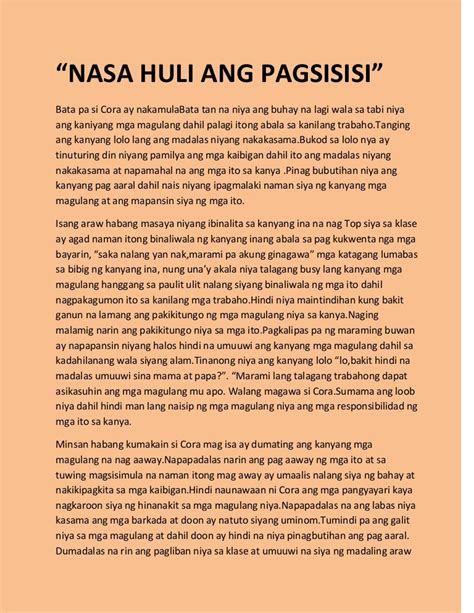 “NASA HULI ANG PAGSISISI”

Bata pa si Cora ay nakamulaBata tan na niya ang buhay na lagi wala sa tabi niya ang kaniyang mga magulang dahil palagi itong abala sa kanilang trabaho.Tanging ang kanyang lolo lang ang madalas niyang nakakasama.Bukod sa lolo nya ay tinuturing din niyang pamilya ang mga kaibigan dahil ito ang madalas niyang nakakasama at napamahal na ang mga ito sa kanya .Pinag bubutihan niya ang kanyang pag aaral dahil nais niyang ipagmalaki naman siya ng kanyang mga magulang at ang mapansin siya ng mga ito.

Isang araw habang masaya niyang ibinalita sa kanyang ina na nag Top siya sa klase ay agad naman itong binaliwala ng kanyang inang abala sa pag kukwenta nga mga bayarin, “saka nalang yan nak,marami pa akung ginagawa” mga katagang lumabas sa bibig ng kanyang ina, nung una’y akala niya talagang busy lang kanyang mga magulang hanggang sa paulit ulit nalang siyang binaliwala ng mga ito dahil nagpakagumon ito sa kanilang mga trabaho.Hindi niya maintindihan kung bakit ganun na lamang ang pakikitungo ng mga magulang niya sa kanya.Naging malamig narin ang pakikitungo niya sa mga ito.Pagkalipas pa ng maraming buwan ay napapansin niyang halos hindi na umuuwi ang kanyang mga magulang dahil sa kadahilanang wala siyang alam.Tinanong niya ang kanyang lolo “lo,bakit hindi na madalas umuuwi sina mama at papa?”. “Marami lang talagang trabahong dapat asikasuhin ang mga magulang mu apo. Walang magawa si Cora.Sumama ang loob niya dahil hindi man lang naisip ng mga magulang niya ang mga responsibilidad ng mga ito sa kanya.

Minsan habang kumakain si Cora mag isa ay dumating ang kanyang mga magulang na nag aaway.Napapadalas narin ang pag aaway ng mga ito at sa tuwing magsisimula na naman itong mag away ay umaalis nalang siya ng bahay at nakikipagkita sa mga kaibigan.Hindi naunawaan ni Cora ang mga pangyayari kaya nagkaroon siya ng hinanakit sa mga magulang niya.Napapadalas na ang labas niya kasama ang mga barkada at doon ay natuto siyang uminom.Tumindi pa ang galit niya sa mga magulang at dahil doon ay hindi na niya pinagbutihan ang pag aaral. Dumadalas na rin ang pagliban niya sa klase at umuuwi na siya ng madaling araw